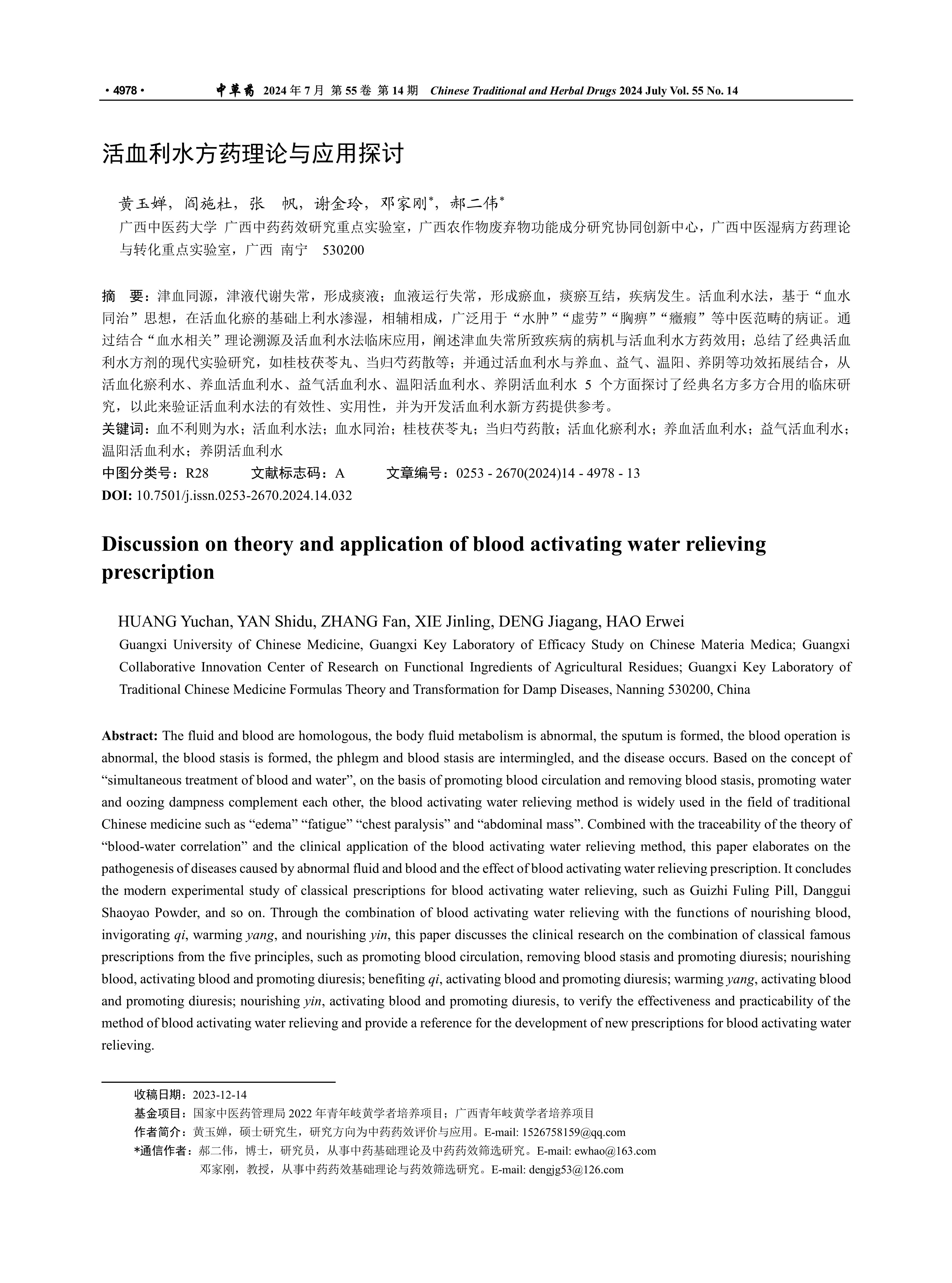 · 4978 · 中草药 2024 年 7 月 第 55 卷 第 14 期 Chinese Traditional and Herbal Drugs 2024 July Vol. 55 No. 14

活血利水方药理论与应用探讨

黄玉婵，阎施杜，张 帆，谢金玲，邓家刚*，郝二伟*
广西中医药大学 广西中药药效研究重点实验室，广西农作物废弃物功能成分研究协同创新中心，广西中医湿病方药理论与转化重点实验室，广西 南宁 530200

摘 要：津血同源，津液代谢失常，形成痰液；血液运行失常，形成瘀血，痰瘀互结，疾病发生。活血利水法，基于“血水同治”思想，在活血化瘀的基础上利水渗湿，相辅相成，广泛用于“水肿”“虚劳”“胸痹”“癥瘕”等中医范畴的病证。通过结合“血水相关”理论溯源及活血利水法临床应用，阐述津血失常所致疾病的病机与活血利水方药效用；总结了经典活血利水方剂的现代实验研究，如桂枝茯苓丸、当归芍药散等；并通过活血利水与养血、益气、温阳、养阴等功效拓展结合，从活血化瘀利水、养血活血利水、益气活血利水、温阳活血利水、养阴活血利水 5 个方面探讨了经典名方多方合用的临床研究，以此来验证活血利水法的有效性、实用性，并为开发活血利水新方药提供参考。
关键词：血不利则为水；活血利水法；血水同治；桂枝茯苓丸；当归芍药散；活血化瘀利水；养血活血利水；益气活血利水；温阳活血利水；养阴活血利水
中图分类号：R28 文献标志码：A 文章编号：0253 - 2670(2024)14 - 4978 - 13
DOI: 10.7501/j.issn.0253-2670.2024.14.032

Discussion on theory and application of blood activating water relieving prescription

HUANG Yuchan, YAN Shidu, ZHANG Fan, XIE Jinling, DENG Jiagang, HAO Erwei
Guangxi University of Chinese Medicine, Guangxi Key Laboratory of Efficacy Study on Chinese Materia Medica; Guangxi Collaborative Innovation Center of Research on Functional Ingredients of Agricultural Residues; Guangxi Key Laboratory of Traditional Chinese Medicine Formulas Theory and Transformation for Damp Diseases, Nanning 530200, China

Abstract: The fluid and blood are homologous, the body fluid metabolism is abnormal, the sputum is formed, the blood operation is abnormal, the blood stasis is formed, the phlegm and blood stasis are intermingled, and the disease occurs. Based on the concept of “simultaneous treatment of blood and water”, on the basis of promoting blood circulation and removing blood stasis, promoting water and oozing dampness complement each other, the blood activating water relieving method is widely used in the field of traditional Chinese medicine such as “edema” “fatigue” “chest paralysis” and “abdominal mass”. Combined with the traceability of the theory of “blood-water correlation” and the clinical application of the blood activating water relieving method, this paper elaborates on the pathogenesis of diseases caused by abnormal fluid and blood and the effect of blood activating water relieving prescription. It concludes the modern experimental study of classical prescriptions for blood activating water relieving, such as Guizhi Fuling Pill, Danggui Shaoyao Powder, and so on. Through the combination of blood activating water relieving with the functions of nourishing blood, invigorating qi, warming yang, and nourishing yin, this paper discusses the clinical research on the combination of classical famous prescriptions from the five principles, such as promoting blood circulation, removing blood stasis and promoting diuresis; nourishing blood, activating blood and promoting diuresis; benefiting qi, activating blood and promoting diuresis; warming yang, activating blood and promoting diuresis; nourishing yin, activating blood and promoting diuresis, to verify the effectiveness and practicability of the method of blood activating water relieving and provide a reference for the development of new prescriptions for blood activating water relieving.

收稿日期：2023-12-14
基金项目：国家中医药管理局 2022 年青年岐黄学者培养项目；广西青年岐黄学者培养项目
作者简介：黄玉婵，硕士研究生，研究方向为中药药效评价与应用。E-mail: 1526758159@qq.com
*通信作者：郝二伟，博士，研究员，从事中药基础理论及中药药效筛选研究。E-mail: ewhao@163.com
邓家刚，教授，从事中药药效基础理论与药效筛选研究。E-mail: dengjg53@126.com